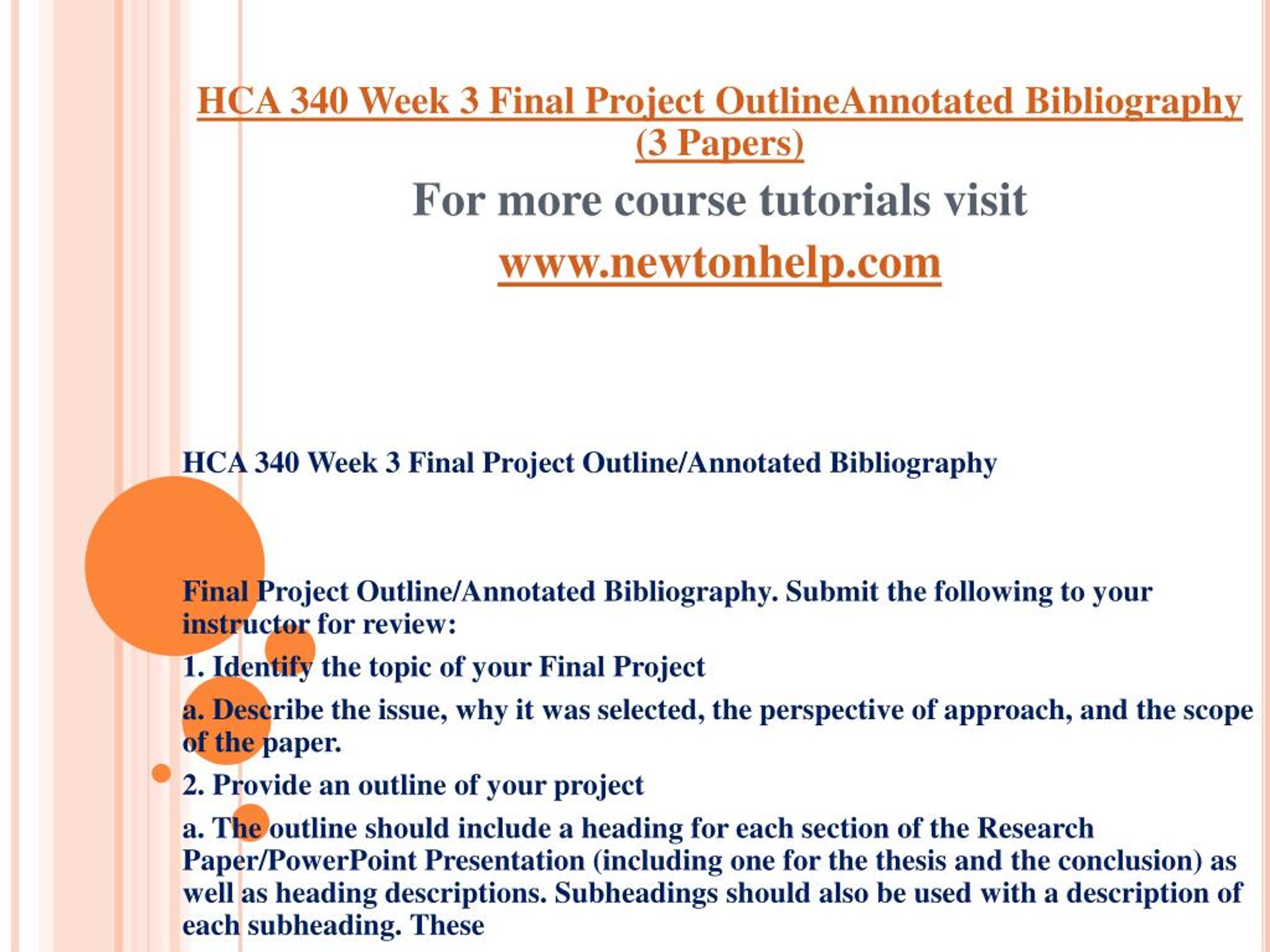 HCA 340 Week 3 Final Project OutlineAnnotated Bibliography (3 Papers)

For more course tutorials visit

www.newtonhelp.com

HCA 340 Week 3 Final Project Outline/Annotated Bibliography

Final Project Outline/Annotated Bibliography. Submit the following to your instructor for review:

1. Identify the topic of your Final Project

a. Describe the issue, why it was selected, the perspective of approach, and the scope of the paper.

2. Provide an outline of your project

a. The outline should include a heading for each section of the Research Paper/PowerPoint Presentation (including one for the thesis and the conclusion) as well as heading descriptions. Subheadings should also be used with a description of each subheading. These